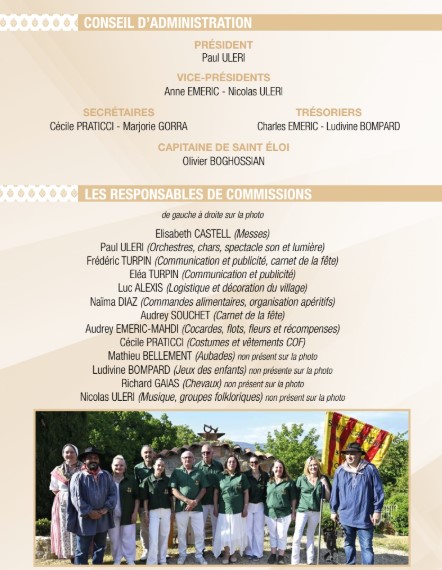 CONSEIL D'ADMINISTRATION

PRÉSIDENT
Paul ULERI

VICE-PRÉSIDENTS
Anne EMERIC - Nicolas ULERI

SECRÉTAIRES
Cécile PRATICCI - Marjorie GORRA

TRÉSORIERS
Charles EMERIC - Ludivine BOMPARD

CAPITAINE DE SAINT ÉLOI
Olivier BOGHOSSIAN

LES RESPONSABLES DE COMMISSIONS

de gauche à droite sur la photo

Elisabeth CASTELL (Messes)
Paul ULERI (Orchestres, chars, spectacle son et lumière)
Frédéric TURPIN (Communication et publicité, carnet de la fête)
Eléa TURPIN (Communication et publicité)
Luc ALEXIS (Logistique et décoration du village)
Naïma DIAZ (Commandes alimentaires, organisation apéritifs)
Audrey SOUCHET (Carnet de la fête)
Audrey EMERIC-MAHDI (Cocardes, flots, fleurs et récompenses)
Cécile PRATICCI (Costumes et vêtements COF)
Mathieu BELLEMENT (Aubades) non présent sur la photo
Ludivine BOMPARD (Jeux des enfants) non présente sur la photo
Richard GAIAS (Chevaux) non présent sur la photo
Nicolas ULERI (Musique, groupes folkloriques) non présent sur la photo